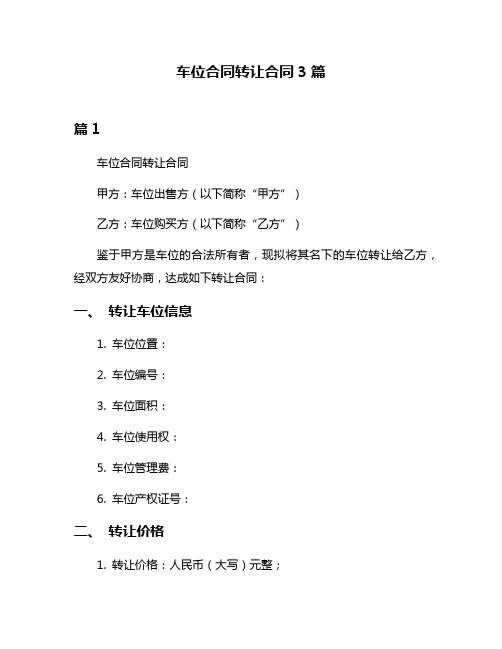 车位合同转让合同 3 篇

篇 1

车位合同转让合同

甲方：车位出售方（以下简称“甲方”）

乙方：车位购买方（以下简称“乙方”）

鉴于甲方是车位的合法所有者，现拟将其名下的车位转让给乙方，经双方友好协商，达成如下转让合同：

一、 转让车位信息

1. 车位位置：

2. 车位编号：

3. 车位面积：

4. 车位使用权：

5. 车位管理费：

6. 车位产权证号：

二、 转让价格

1. 转让价格：人民币（大写）元整；